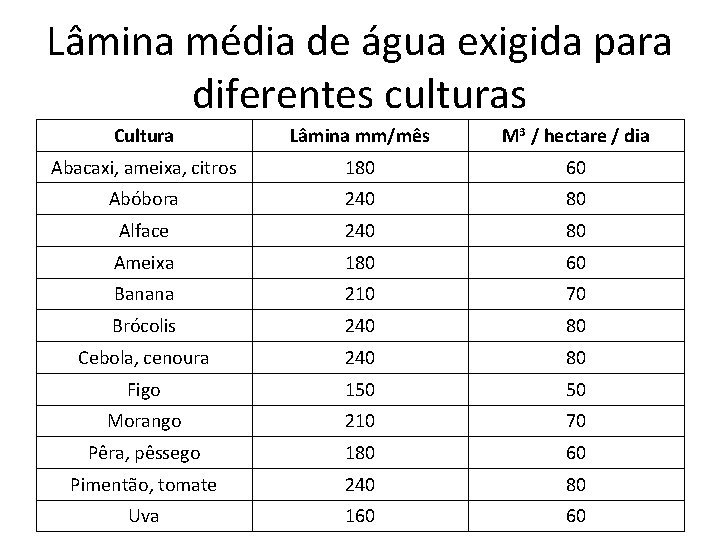 Lâmina média de água exigida para diferentes culturas

| Cultura | Lâmina mm/mês | $M^3$ / hectare / dia |
|---|---|---|
| Abacaxi, ameixa, citros | 180 | 60 |
| Abóbora | 240 | 80 |
| Alface | 240 | 80 |
| Ameixa | 180 | 60 |
| Banana | 210 | 70 |
| Brócolis | 240 | 80 |
| Cebola, cenoura | 240 | 80 |
| Figo | 150 | 50 |
| Morango | 210 | 70 |
| Pêra, pêssego | 180 | 60 |
| Pimentão, tomate | 240 | 80 |
| Uva | 160 | 60 |